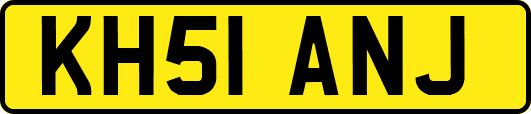 KH51 ANJ